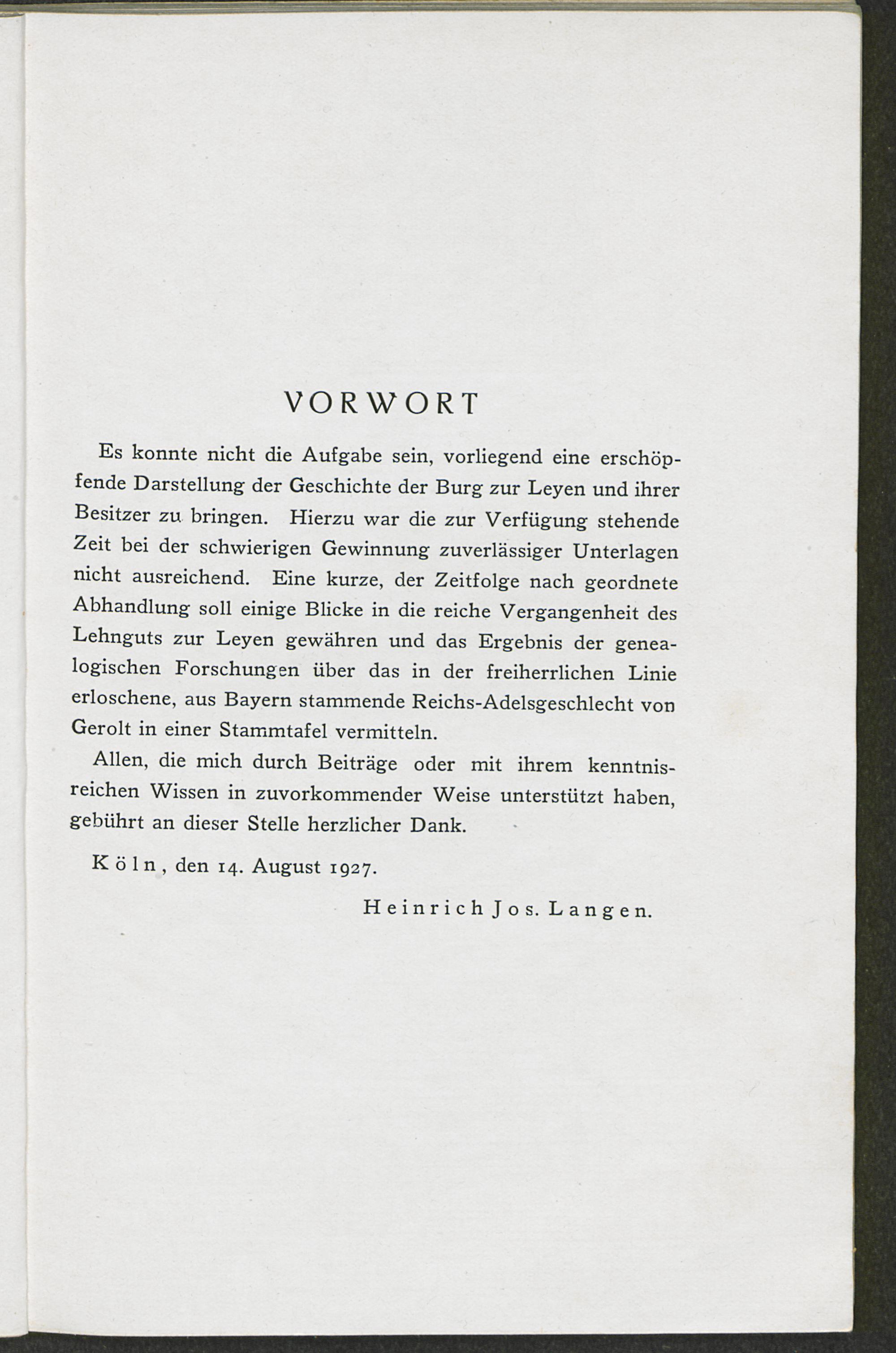 VORWORT

Es konnte nicht die Aufgabe sein, vorliegend eine erschöpfende Darstellung der Geschichte der Burg zur Leyen und ihrer Besitzer zu bringen. Hierzu war die zur Verfügung stehende Zeit bei der schwierigen Gewinnung zuverlässiger Unterlagen nicht ausreichend. Eine kurze, der Zeitfolge nach geordnete Abhandlung soll einige Blicke in die reiche Vergangenheit des Lehnguts zur Leyen gewähren und das Ergebnis der genealogischen Forschungen über das in der freiherrlichen Linie erloschene, aus Bayern stammende Reichs-Adelsgeschlecht von Gerolt in einer Stammtafel vermitteln.

Allen, die mich durch Beiträge oder mit ihrem kenntnisreichen Wissen in zuvorkommender Weise unterstützt haben, gebührt an dieser Stelle herzlicher Dank.

Köln, den 14. August 1927.

Heinrich Jos. Langen.